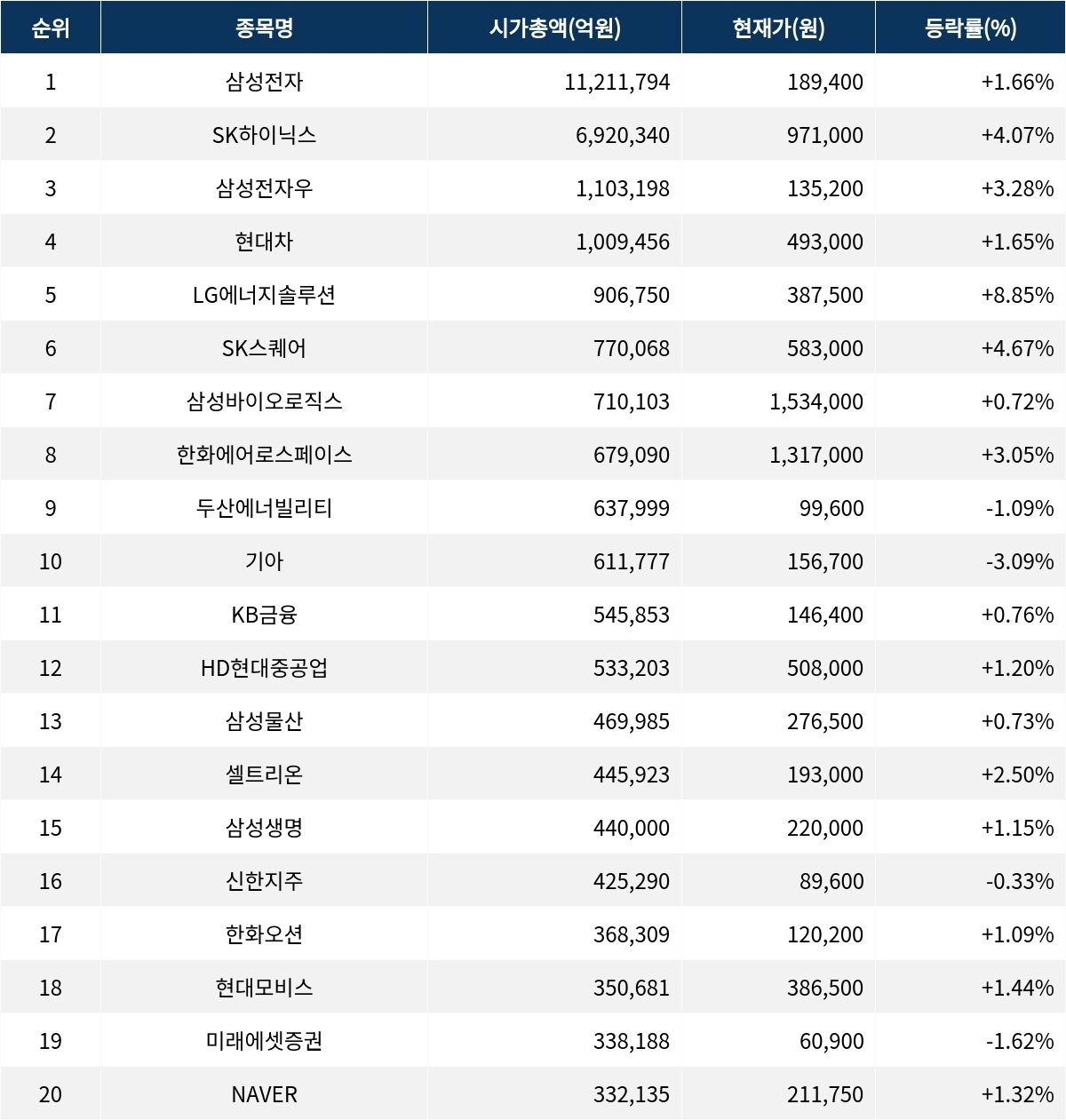 | 순위 | 종목명 | 시가총액(억원) | 현재가(원) | 등락률(%) |
|---|---|---|---|---|
| 1 | 삼성전자 | 11,211,794 | 189,400 | +1.66% |
| 2 | SK하이닉스 | 6,920,340 | 971,000 | +4.07% |
| 3 | 삼성전자우 | 1,103,198 | 135,200 | +3.28% |
| 4 | 현대차 | 1,009,456 | 493,000 | +1.65% |
| 5 | LG에너지솔루션 | 906,750 | 387,500 | +8.85% |
| 6 | SK스퀘어 | 770,068 | 583,000 | +4.67% |
| 7 | 삼성바이오로직스 | 710,103 | 1,534,000 | +0.72% |
| 8 | 한화에어로스페이스 | 679,090 | 1,317,000 | +3.05% |
| 9 | 두산에너빌리티 | 637,999 | 99,600 | -1.09% |
| 10 | 기아 | 611,777 | 156,700 | -3.09% |
| 11 | KB금융 | 545,853 | 146,400 | +0.76% |
| 12 | HD현대중공업 | 533,203 | 508,000 | +1.20% |
| 13 | 삼성물산 | 469,985 | 276,500 | +0.73% |
| 14 | 셀트리온 | 445,923 | 193,000 | +2.50% |
| 15 | 삼성생명 | 440,000 | 220,000 | +1.15% |
| 16 | 신한지주 | 425,290 | 89,600 | -0.33% |
| 17 | 한화오션 | 368,309 | 120,200 | +1.09% |
| 18 | 현대모비스 | 350,681 | 386,500 | +1.44% |
| 19 | 미래에셋증권 | 338,188 | 60,900 | -1.62% |
| 20 | NAVER | 332,135 | 211,750 | +1.32% |